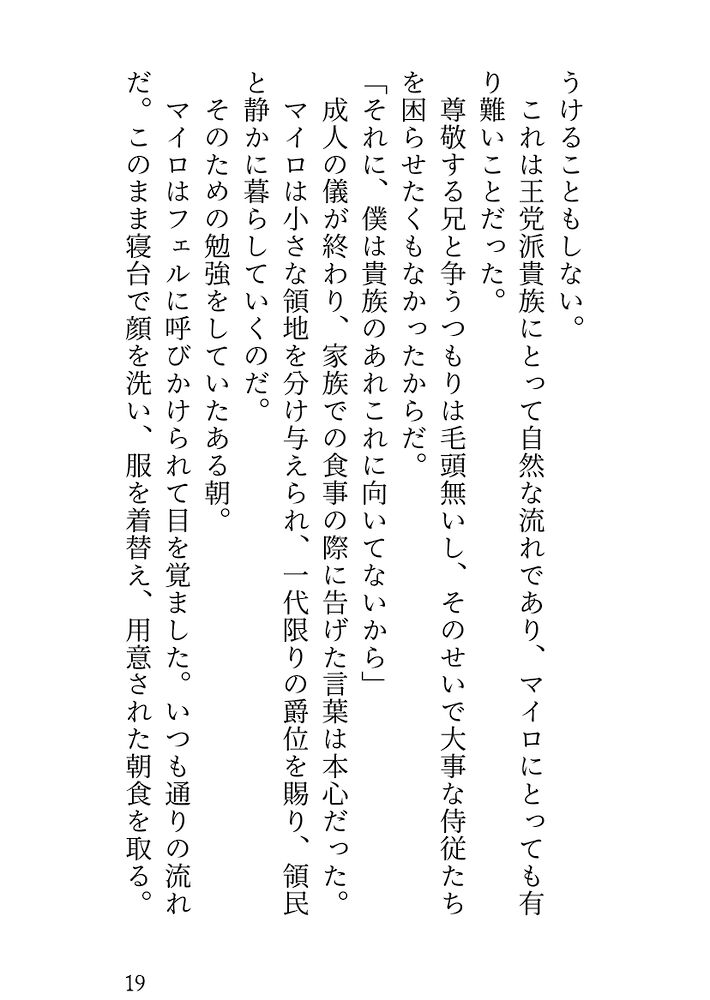 うけることもしない。

これは王党派貴族にとって自然な流れであり、マイロにとっても有り難いことだった。

尊敬する兄と争うつもりは毛頭無いし、そのせいで大事な侍従たちを困らせたくもなかったからだ。

「それに、僕は貴族のあれこれに向いてないから」

成人の儀が終わり、家族での食事の際に告げた言葉は本心だった。

マイロは小さな領地を分け与えられ、一代限りの爵位を賜り、領民と静かに暮らしていくのだ。

そのための勉強をしていたある朝。

マイロはフェルに呼びかけられて目を覚ました。いつも通りの流れだ。このまま寝台で顔を洗い、服を着替え、用意された朝食を取る。

19